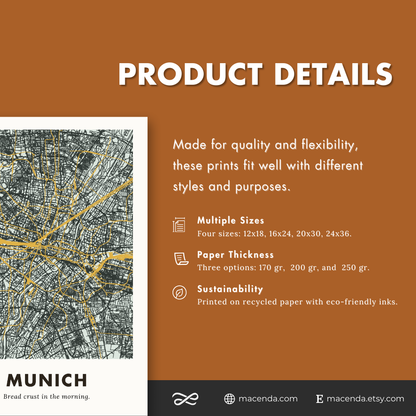 PRODUCT DETAILS

Made for quality and flexibility, these prints fit well with different styles and purposes.

Multiple Sizes
Four sizes: 12x18, 16x24, 20x30, 24x36.

Paper Thickness
Three options: 170 gr, 200 gr, and 250 gr.

Sustainability
Printed on recycled paper with eco-friendly inks.

MUNICH
Bread crust in the morning.

macenda.com
E macenda.etsy.com